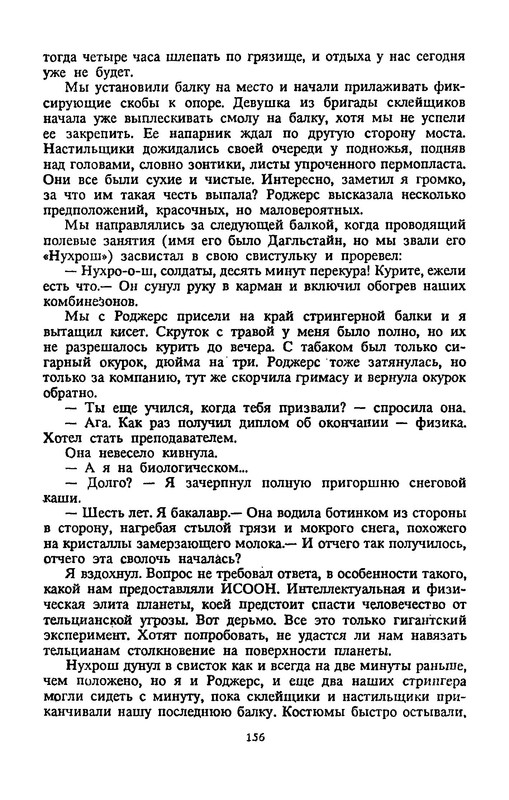 тогда четыре часа шлепать по грязище, и отдыха у нас сегодня уже не будет.

Мы установили балку на место и начали прилаживать фиксирующие скобы к опоре. Девушка из бригады склейщиков начала уже выплескивать смолу на балку, хотя мы не успели ее закрепить. Ее напарник ждал по другую сторону моста. Настильщики дожидались своей очереди у подножья, подняв над головами, словно зонтики, листы упроченного пермопласта. Они все были сухие и чистые. Интересно, заметил я громко, за что им такая честь выпала? Роджерс высказала несколько предположений, красочных, но маловероятных.

Мы направлялись за следующей балкой, когда проводящий полевые занятия (имя его было Дагльстайн, но мы звали его «Нухрош») засвистал в свою свистульку и проревел:

— Нухро-о-ш, солдаты, десять минут перекура! Курите, ежели есть что.— Он сунул руку в карман и включил обогрев наших комбинезонов.

Мы с Роджерс присели на край стрингерной балки и я вытащил кисет. Скруток с травой у меня было полно, но их не разрешалось курить до вечера. С табаком был только сигарный окурок, дюйма на три. Роджерс тоже затянулась, но только за компанию, тут же скорчила гримасу и вернула окурок обратно.

— Ты еще учился, когда тебя призвали? — спросила она.

— Ага. Как раз получил диплом об окончании — физика. Хотел стать преподавателем.

Она невесело кивнула.

— А я на биологическом...

— Долго? — Я зачерпнул полную пригоршню снеговой каши.

— Шесть лет. Я бакалавр.— Она водила ботинком из стороны в сторону, нагребая стылой грязи и мокрого снега, похожего на кристаллы замерзающего молока.— И отчего так получилось, отчего эта сволочь началась?

Я вздохнул. Вопрос не требовал ответа, в особенности такого, какой нам предоставляли ИСООН. Интеллектуальная и физическая элита планеты, коей предстоит спасти человечество от тельцианской угрозы. Вот дерьмо. Все это только гигантский эксперимент. Хотят попробовать, не удастся ли нам навязать тельцианам столкновение на поверхности планеты.

Нухрош дунул в свисток как и всегда на две минуты раньше, чем положено, но я и Роджерс, и еще два наших стрингера могли сидеть с минуту, пока склейщики и настильщики приканчивали нашу последнюю балку. Костюмы быстро остывали,

156